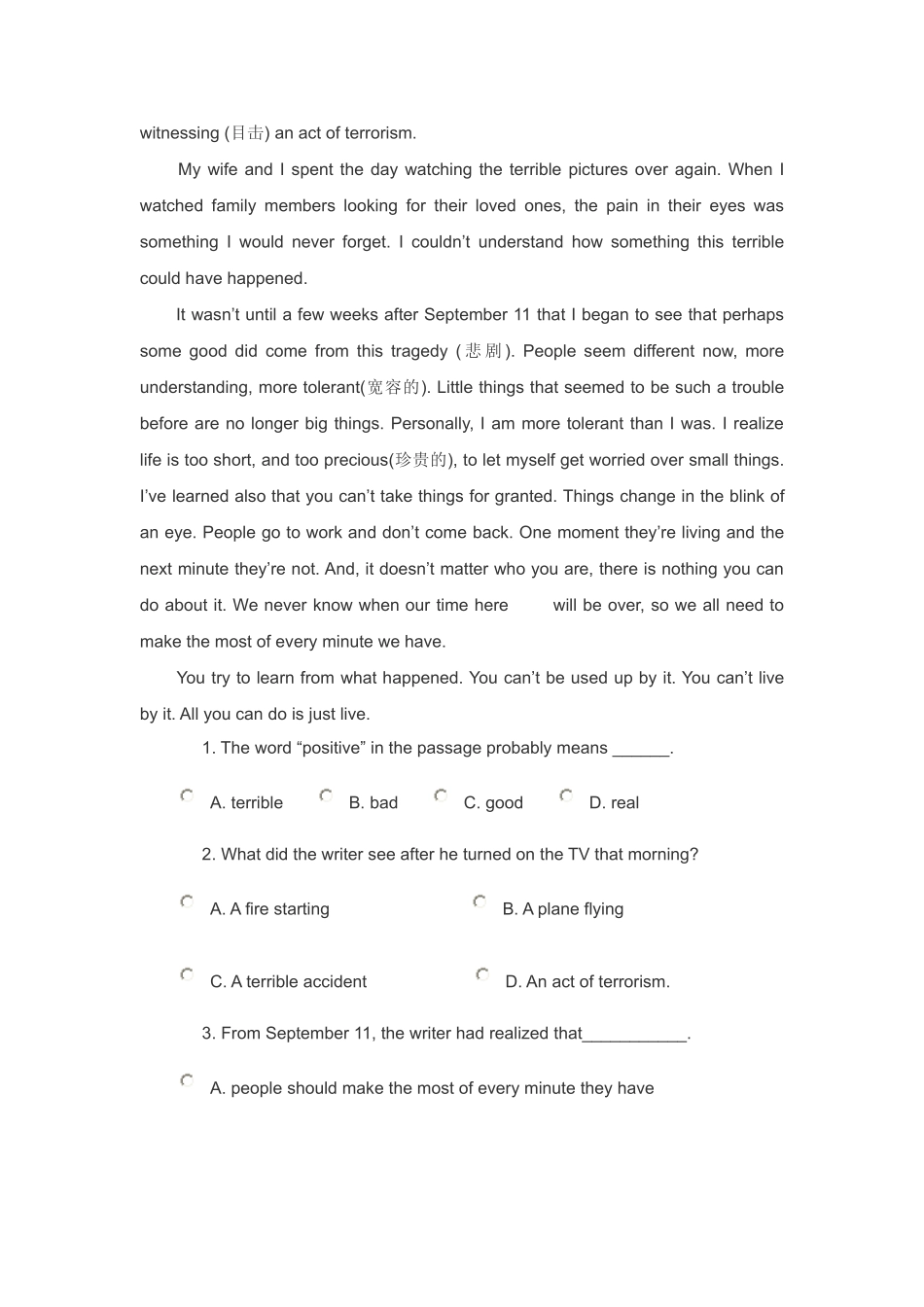 witnessing (目击) an act of terrorism.

My wife and I spent the day watching the terrible pictures over again. When I watched family members looking for their loved ones, the pain in their eyes was something I would never forget. I couldn't understand how something this terrible could have happened.

It wasn't until a few weeks after September 11 that I began to see that perhaps some good did come from this tragedy (悲剧). People seem different now, more understanding, more tolerant(宽容的). Little things that seemed to be such a trouble before are no longer big things. Personally, I am more tolerant than I was. I realize life is too short, and too precious(珍贵的), to let myself get worried over small things. I've learned also that you can't take things for granted. Things change in the blink of an eye. People go to work and don't come back. One moment they're living and the next minute they're not. And, it doesn't matter who you are, there is nothing you can do about it. We never know when our time here will be over, so we all need to make the most of every minute we have.

You try to learn from what happened. You can't be used up by it. You can't live by it. All you can do is just live.

1. The word "positive" in the passage probably means ______.

A. terrible B. bad C. good D. real

2. What did the writer see after he turned on the TV that morning?

A. A fire starting B. A plane flying

C. A terrible accident D. An act of terrorism.

3. From September 11, the writer had realized that___________.

A. people should make the most of every minute they have